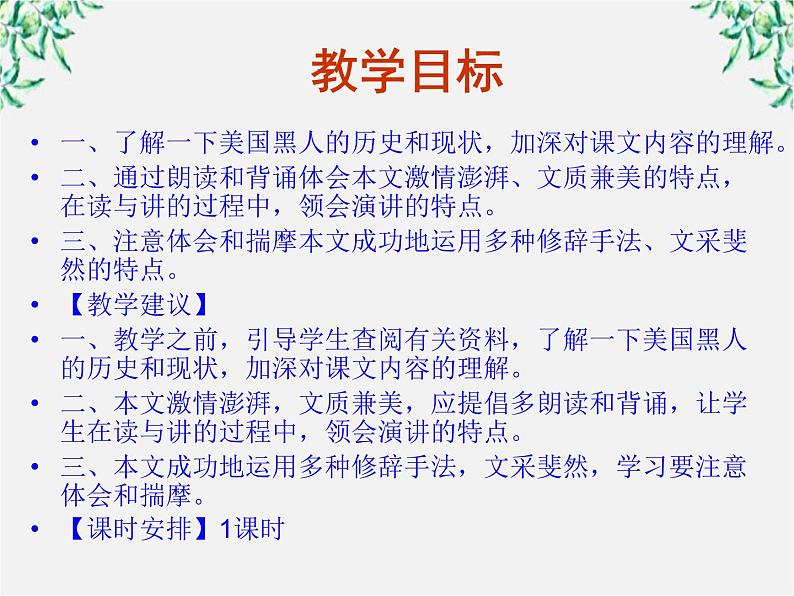 教学目标

• 一、了解一下美国黑人的历史和现状，加深对课文内容的理解。
• 二、通过朗读和背诵体会本文激情澎湃、文质兼美的特点，在读与讲的过程中，领会演讲的特点。
• 三、注意体会和揣摩本文成功地运用多种修辞手法、文采斐然的特点。
• 【教学建议】
• 一、教学之前，引导学生查阅有关资料，了解一下美国黑人的历史和现状，加深对课文内容的理解。
• 二、本文激情澎湃，文质兼美，应提倡多朗读和背诵，让学生在读与讲的过程中，领会演讲的特点。
• 三、本文成功地运用多种修辞手法，文采斐然，学习要注意体会和揣摩。
• 【课时安排】1课时